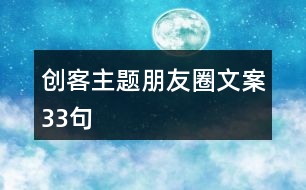 创客主题朋友圈文案33句